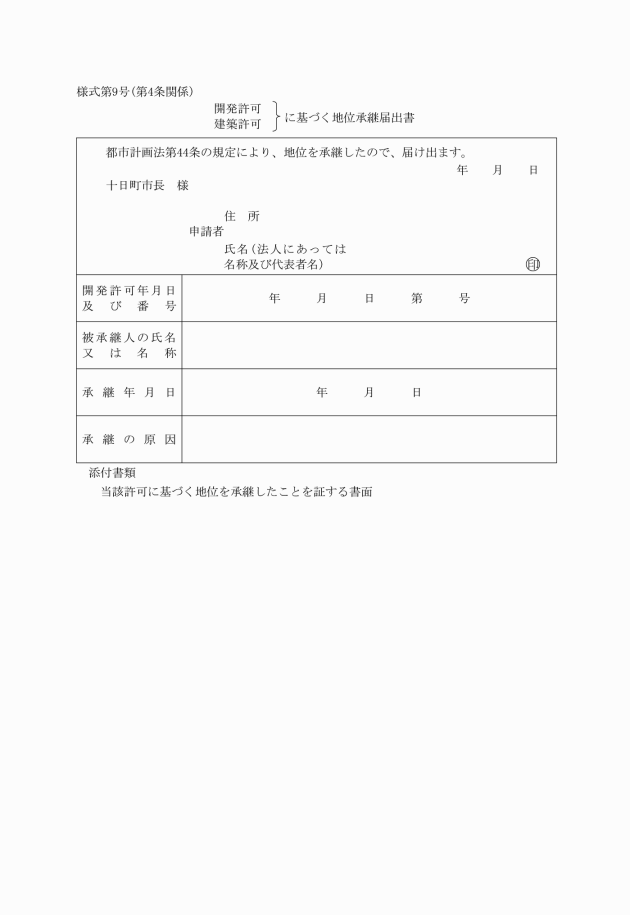 様式第9号（第4条関係）

開発許可
建築許可 に基づく地位承継届出書

都市計画法第44条の規定により、地位を承継したので、届け出ます。

年　月　日

十日町市長　様

申請者
住　所
氏名（法人にあっては名称及び代表者名）　㊞

| 開発許可年月日及び番号 | 年　月　日　第　号 |
|---|---|
| 被承継人の氏名又は名称 | |
| 承継年月日 | 年　月　日 |
| 承継の原因 | |

添付書類
当該許可に基づく地位を承継したことを証する書面